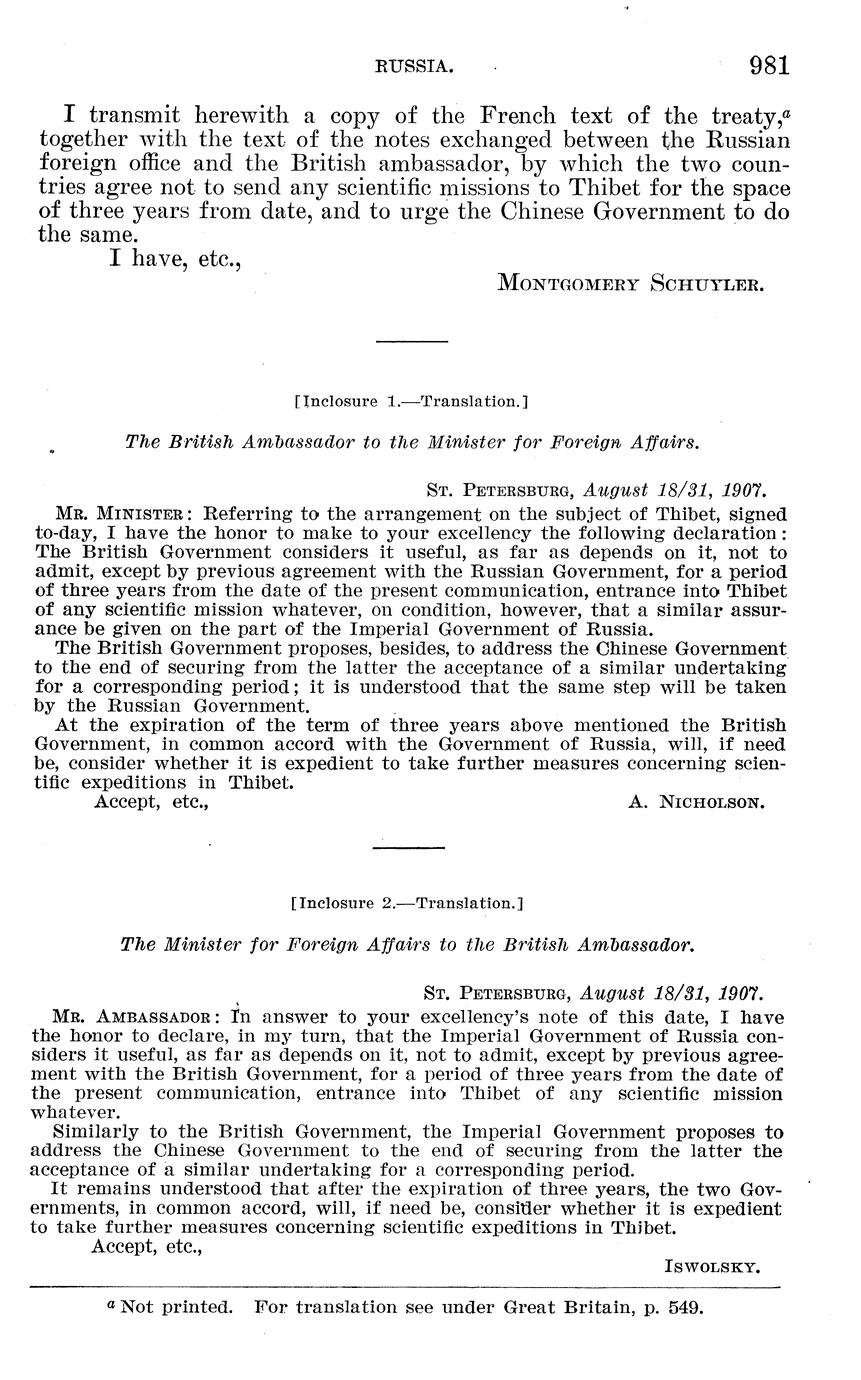 RUSSIA. 981

I transmit herewith a copy of the French text of the treaty,$^a$ together with the text of the notes exchanged between the Russian foreign office and the British ambassador, by which the two countries agree not to send any scientific missions to Thibet for the space of three years from date, and to urge the Chinese Government to do the same.

I have, etc.,

MONTGOMERY SCHUYLER.

[Inclosure 1.—Translation.]

The British Ambassador to the Minister for Foreign Affairs.

ST. PETERSBURG, August 18/31, 1907.

MR. MINISTER: Referring to the arrangement on the subject of Thibet, signed to-day, I have the honor to make to your excellency the following declaration: The British Government considers it useful, as far as depends on it, not to admit, except by previous agreement with the Russian Government, for a period of three years from the date of the present communication, entrance into Thibet of any scientific mission whatever, on condition, however, that a similar assurance be given on the part of the Imperial Government of Russia.

The British Government proposes, besides, to address the Chinese Government to the end of securing from the latter the acceptance of a similar undertaking for a corresponding period; it is understood that the same step will be taken by the Russian Government.

At the expiration of the term of three years above mentioned the British Government, in common accord with the Government of Russia, will, if need be, consider whether it is expedient to take further measures concerning scientific expeditions in Thibet.

Accept, etc., A. NICHOLSON.

[Inclosure 2.—Translation.]

The Minister for Foreign Affairs to the British Ambassador.

ST. PETERSBURG, August 18/31, 1907.

MR. AMBASSADOR: In answer to your excellency's note of this date, I have the honor to declare, in my turn, that the Imperial Government of Russia considers it useful, as far as depends on it, not to admit, except by previous agreement with the British Government, for a period of three years from the date of the present communication, entrance into Thibet of any scientific mission whatever.

Similarly to the British Government, the Imperial Government proposes to address the Chinese Government to the end of securing from the latter the acceptance of a similar undertaking for a corresponding period.

It remains understood that after the expiration of three years, the two Governments, in common accord, will, if need be, consider whether it is expedient to take further measures concerning scientific expeditions in Thibet.

Accept, etc.,

ISWOLSKY.

$^a$ Not printed. For translation see under Great Britain, p. 549.